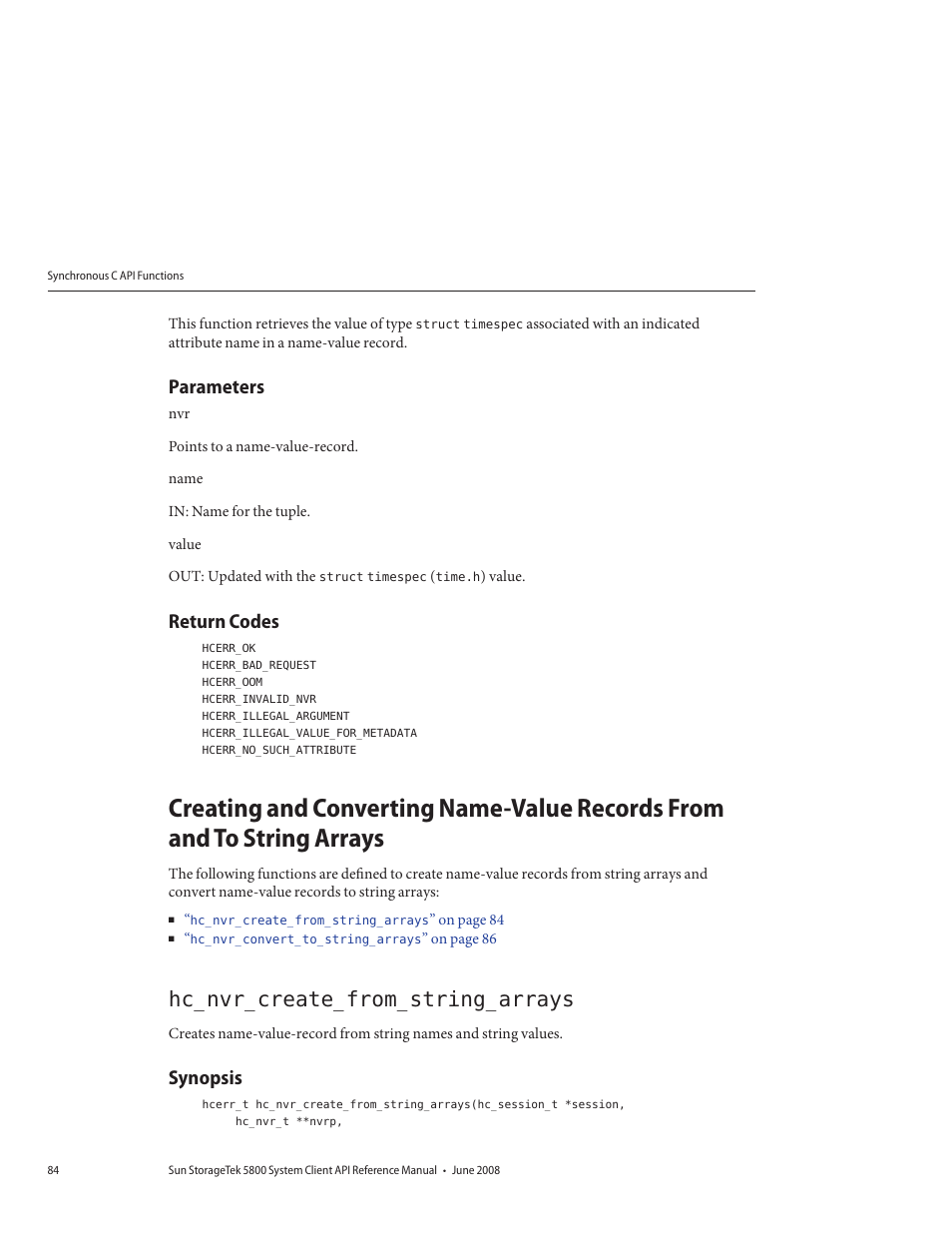 Synchronous C API Functions

This function retrieves the value of type struct timespec associated with an indicated attribute name in a name-value record.

Parameters

nvr

Points to a name-value-record.

name

IN: Name for the tuple.

value

OUT: Updated with the struct timespec (time.h) value.

Return Codes

HCERR_OK
HCERR_BAD_REQUEST
HCERR_OOM
HCERR_INVALID_NVR
HCERR_ILLEGAL_ARGUMENT
HCERR_ILLEGAL_VALUE_FOR_METADATA
HCERR_NO_SUCH_ATTRIBUTE

Creating and Converting Name-Value Records From and To String Arrays

The following functions are defined to create name-value records from string arrays and convert name-value records to string arrays:

■ “hc_nvr_create_from_string_arrays” on page 84
■ “hc_nvr_convert_to_string_arrays” on page 86

hc_nvr_create_from_string_arrays

Creates name-value-record from string names and string values.

Synopsis

hcerr_t hc_nvr_create_from_string_arrays(hc_session_t *session,
    hc_nvr_t **nvrp,

84 Sun StorageTek 5800 System Client API Reference Manual • June 2008